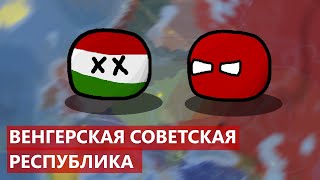 ВЕНГЕРСКАЯ СОВЕТСКАЯ РЕСПУБЛИКА